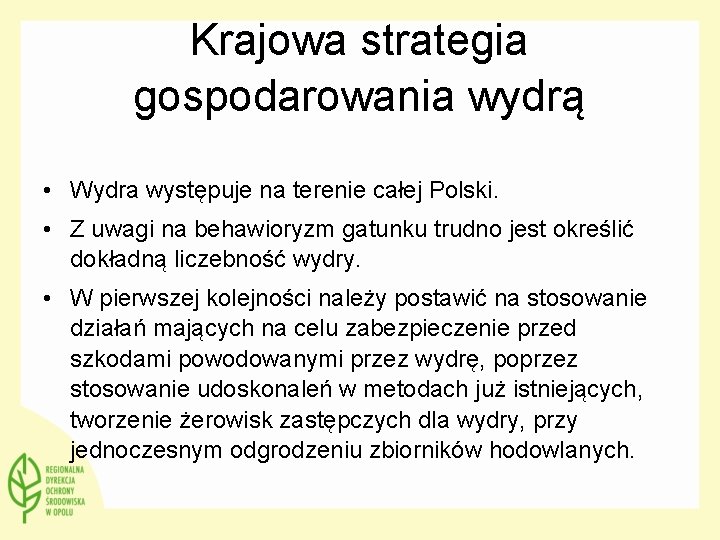 Krajowa strategia gospodarowania wydrą

• Wydra występuje na terenie całej Polski.

• Z uwagi na behawioryzm gatunku trudno jest określić dokładną liczebność wydry.

• W pierwszej kolejności należy postawić na stosowanie działań mających na celu zabezpieczenie przed szkodami powodowanymi przez wydrę, poprzez stosowanie udoskonaleń w metodach już istniejących, tworzenie żerowisk zastępczych dla wydry, przy jednoczesnym odgrodzeniu zbiorników hodowlanych.

REGIONALNA DYREKCJA OCHRONY ŚRODOWISKA W OPOLU